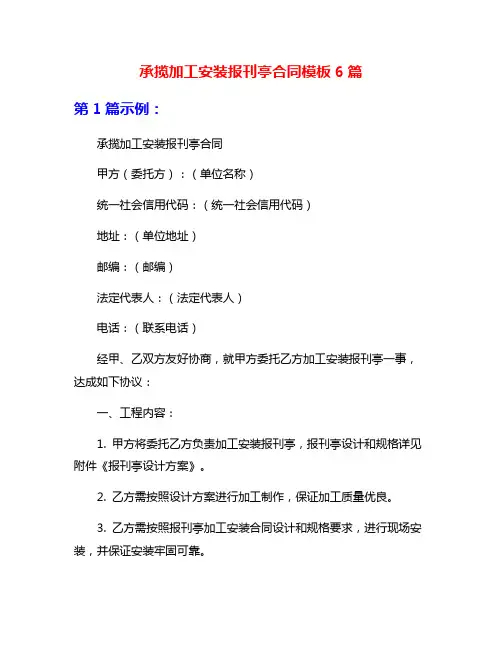 承揽加工安装报刊亭合同模板 6 篇

第 1 篇示例：

承揽加工安装报刊亭合同

甲方（委托方）：（单位名称）

统一社会信用代码：（统一社会信用代码）

地址：（单位地址）

邮编：（邮编）

法定代表人：（法定代表人）

电话：（联系电话）

经甲、乙双方友好协商，就甲方委托乙方加工安装报刊亭一事，达成如下协议：

一、工程内容：

1. 甲方将委托乙方负责加工安装报刊亭，报刊亭设计和规格详见附件《报刊亭设计方案》。

2. 乙方需按照设计方案进行加工制作，保证加工质量优良。

3. 乙方需按照报刊亭加工安装合同设计和规格要求，进行现场安装，并保证安装牢固可靠。